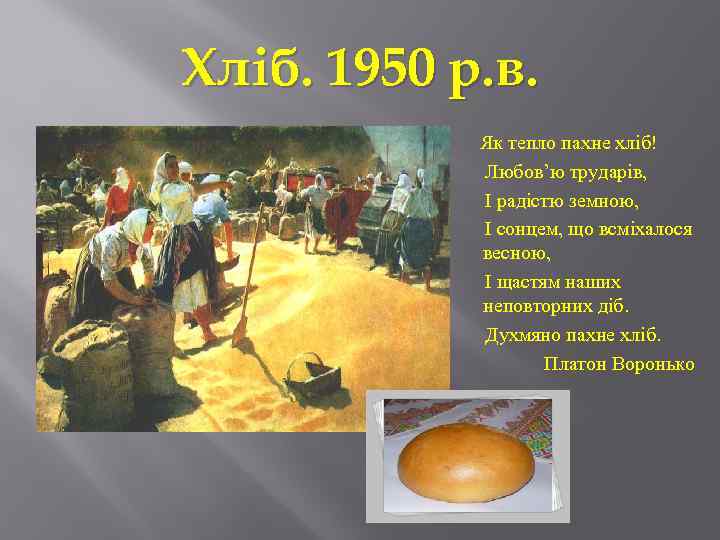 Хліб. 1950 р.в.

Як тепло пахне хліб!
Любов'ю трударів,
І радістю земною,
І сонцем, що всміхалося весною,
І щастям наших неповторних діб.
Духмяно пахне хліб.
Платон Воронько